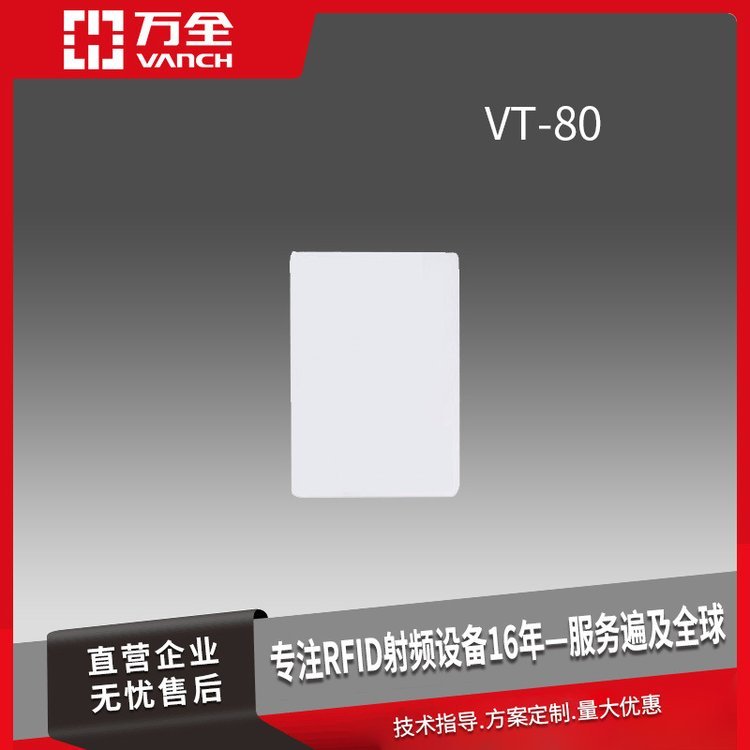 万全
VANCH

VT-80

直营企业
无忧售后

专注RFID射频设备16年—服务遍及全球

技术指导.方案定制.量大优惠